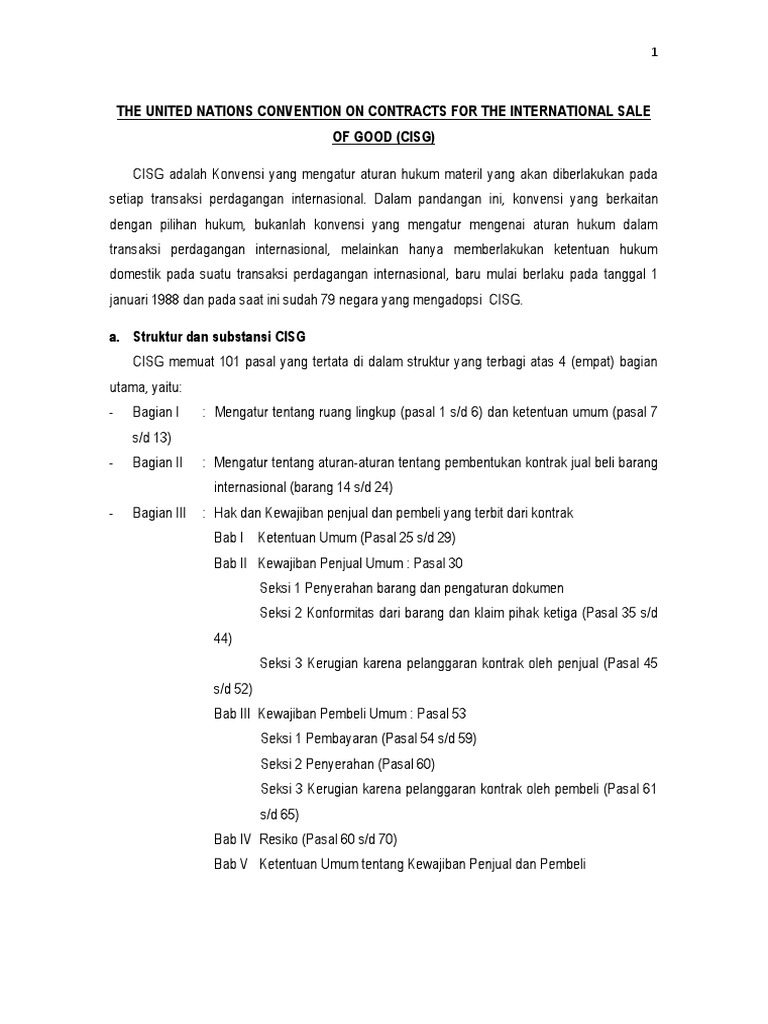 1

THE UNITED NATIONS CONVENTION ON CONTRACTS FOR THE INTERNATIONAL SALE OF GOOD (CISG)

CISG adalah Konvensi yang mengatur aturan hukum materil yang akan diberlakukan pada setiap transaksi perdagangan internasional. Dalam pandangan ini, konvensi yang berkaitan dengan pilihan hukum, bukanlah konvensi yang mengatur mengenai aturan hukum dalam transaksi perdagangan internasional, melainkan hanya memberlakukan ketentuan hukum domestik pada suatu transaksi perdagangan internasional, baru mulai berlaku pada tanggal 1 januari 1988 dan pada saat ini sudah 79 negara yang mengadopsi CISG.

a. Struktur dan substansi CISG

CISG memuat 101 pasal yang tertata di dalam struktur yang terbagi atas 4 (empat) bagian utama, yaitu:

- Bagian I : Mengatur tentang ruang lingkup (pasal 1 s/d 6) dan ketentuan umum (pasal 7 s/d 13)
- Bagian II : Mengatur tentang aturan-aturan tentang pembentukan kontrak jual beli barang internasional (barang 14 s/d 24)
- Bagian III : Hak dan Kewajiban penjual dan pembeli yang terbit dari kontrak

Bab I Ketentuan Umum (Pasal 25 s/d 29)

Bab II Kewajiban Penjual Umum : Pasal 30

Seksi 1 Penyerahan barang dan pengaturan dokumen

Seksi 2 Konformitas dari barang dan klaim pihak ketiga (Pasal 35 s/d 44)

Seksi 3 Kerugian karena pelanggaran kontrak oleh penjual (Pasal 45 s/d 52)

Bab III Kewajiban Pembeli Umum : Pasal 53

Seksi 1 Pembayaran (Pasal 54 s/d 59)

Seksi 2 Penyerahan (Pasal 60)

Seksi 3 Kerugian karena pelanggaran kontrak oleh pembeli (Pasal 61 s/d 65)

Bab IV Resiko (Pasal 60 s/d 70)

Bab V Ketentuan Umum tentang Kewajiban Penjual dan Pembeli